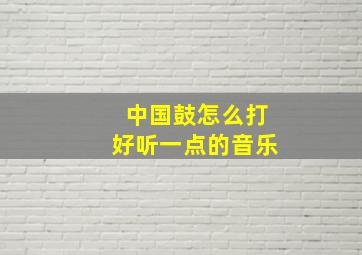 中国鼓怎么打
好听一点的音乐